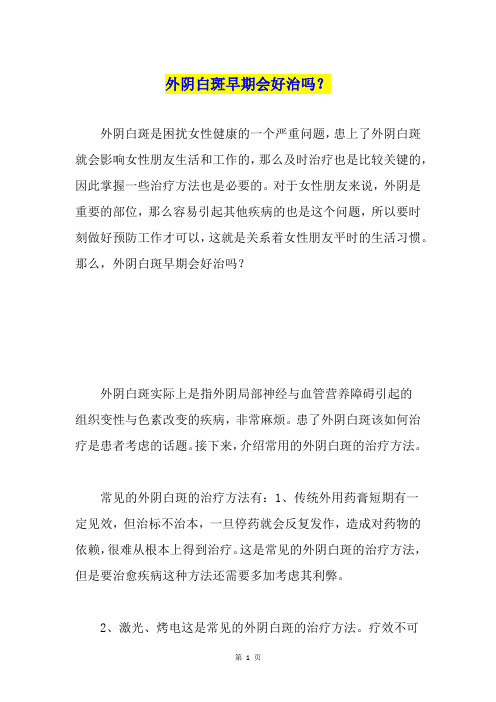 外阴白斑早期会好治吗？

外阴白斑是困扰女性健康的一个严重问题，患上了外阴白斑就会影响女性朋友生活和工作的，那么及时治疗也是比较关键的，因此掌握一些治疗方法也是必要的。对于女性朋友来说，外阴是重要的部位，那么容易引起其他疾病的也是这个问题，所以要时刻做好预防工作才可以，这就是关系着女性朋友平时的生活习惯。那么，外阴白斑早期会好治吗？

外阴白斑实际上是指外阴局部神经与血管营养障碍引起的组织变性与色素改变的疾病，非常麻烦。患了外阴白斑该如何治疗是患者考虑的话题。接下来，介绍常用的外阴白斑的治疗方法。

常见的外阴白斑的治疗方法有：1、传统外用药膏短期有一定见效，但治标不治本，一旦停药就会反复发作，造成对药物的依赖，很难从根本上得到治疗。这是常见的外阴白斑的治疗方法，但是要治愈疾病这种方法还需要多加考虑其利弊。

2、激光、烤电这是常见的外阴白斑的治疗方法。疗效不可

第 1 页